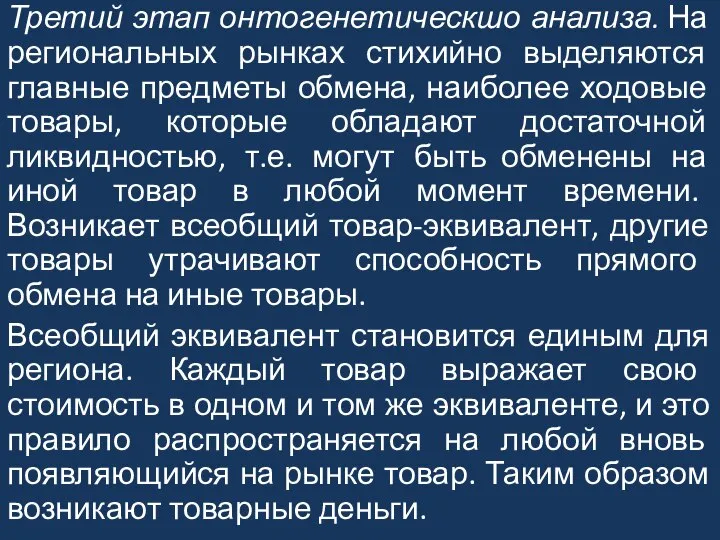 Третий этап онтогенетическшо анализа. На региональных рынках стихийно выделяются главные предметы обмена, наиболее ходовые товары, которые обладают достаточной ликвидностью, т.е. могут быть обменены на иной товар в любой момент времени. Возникает всеобщий товар-эквивалент, другие товары утрачивают способность прямого обмена на иные товары.

Всеобщий эквивалент становится единым для региона. Каждый товар выражает свою стоимость в одном и том же эквиваленте, и это правило распространяется на любой вновь появляющийся на рынке товар. Таким образом возникают товарные деньги.